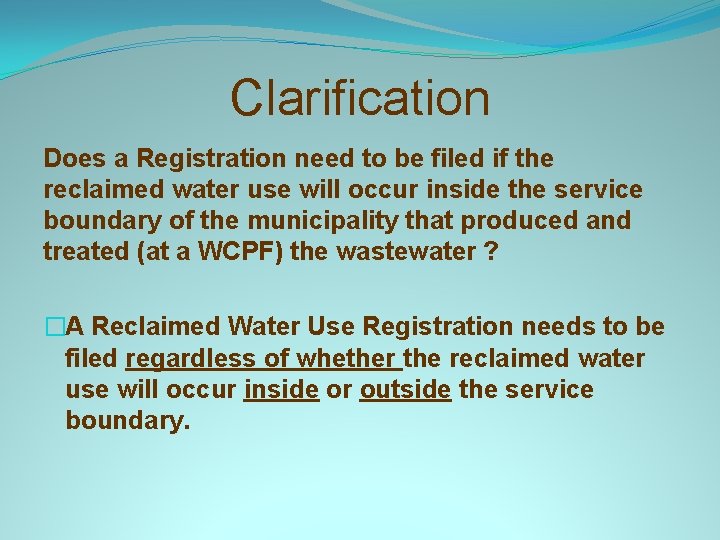 Clarification

Does a Registration need to be filed if the reclaimed water use will occur inside the service boundary of the municipality that produced and treated (at a WCPF) the wastewater ?

A Reclaimed Water Use Registration needs to be filed regardless of whether the reclaimed water use will occur inside or outside the service boundary.